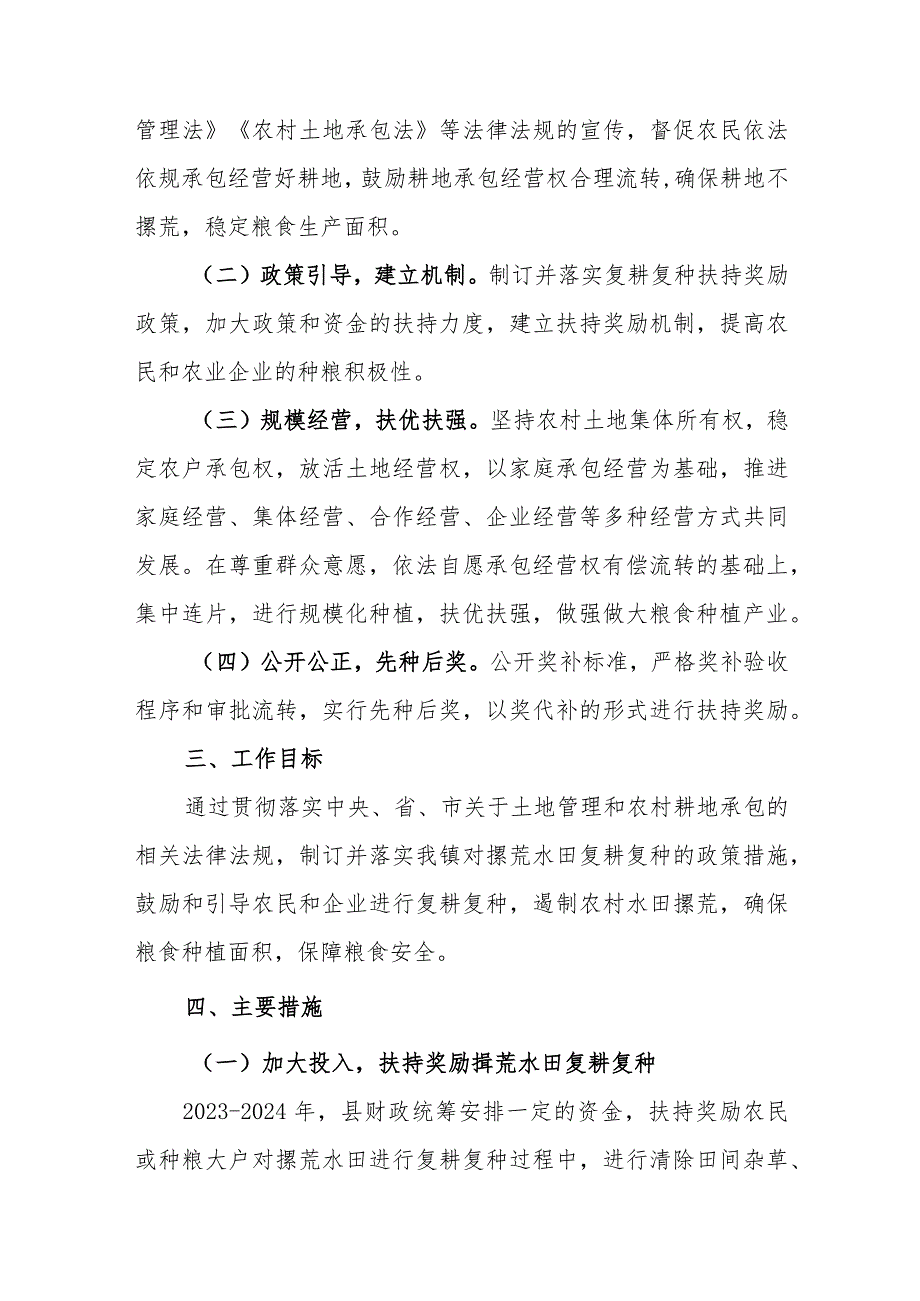 管理法》《农村土地承包法》等法律法规的宣传，督促农民依法依规承包经营好耕地，鼓励耕地承包经营权合理流转,确保耕地不撂荒，稳定粮食生产面积。

（二）政策引导，建立机制。制订并落实复耕复种扶持奖励政策，加大政策和资金的扶持力度，建立扶持奖励机制，提高农民和农业企业的种粮积极性。

（三）规模经营，扶优扶强。坚持农村土地集体所有权，稳定农户承包权，放活土地经营权，以家庭承包经营为基础，推进家庭经营、集体经营、合作经营、企业经营等多种经营方式共同发展。在尊重群众意愿，依法自愿承包经营权有偿流转的基础上，集中连片，进行规模化种植，扶优扶强，做强做大粮食种植产业。

（四）公开公正，先种后奖。公开奖补标准，严格奖补验收程序和审批流转，实行先种后奖，以奖代补的形式进行扶持奖励。

三、工作目标

通过贯彻落实中央、省、市关于土地管理和农村耕地承包的相关法律法规，制订并落实我镇对撂荒水田复耕复种的政策措施，鼓励和引导农民和企业进行复耕复种，遏制农村水田撂荒，确保粮食种植面积，保障粮食安全。

四、主要措施

（一）加大投入，扶持奖励撂荒水田复耕复种

2023-2024 年，县财政统筹安排一定的资金，扶持奖励农民或种粮大户对撂荒水田进行复耕复种过程中，进行清除田间杂草、